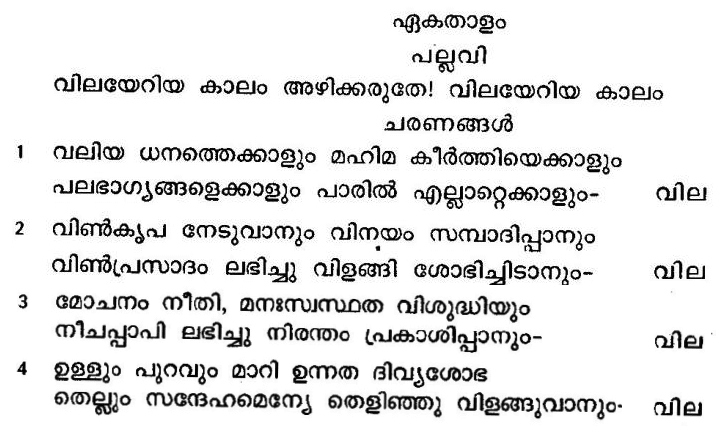 ഏകതാളം
പല്ലവി
വിലയേറിയ കാലം അഴിക്കരുതേ! വിലയേറിയ കാലം
ചരണങ്ങൾ

1 വലിയ ധനത്തെക്കാളും മഹിമ കീർത്തിയെക്കാളും
പലഭാഗ്യങ്ങളെക്കാളും പാരിൽ എല്ലാറ്റെക്കാളും- വില

2 വിൺകൃപ നേടുവാനും വിനയം സമ്പാദിപ്പാനും
വിൺപ്രസാദം ലഭിച്ചു വിളങ്ങി ശോഭിച്ചിടാനും- വില

3 മോചനം നീതി, മനഃസ്വസ്ഥത വിശുദ്ധിയും
നീചപ്പാപി ലഭിച്ചു നിരന്തം പ്രകാശിപ്പാനും- വില

4 ഉള്ളും പുറവും മാറി ഉന്നത ദിവ്യശോഭ
തെല്ലും സന്ദേഹമെന്യേ തെളിഞ്ഞു വിളങ്ങുവാനും- വില